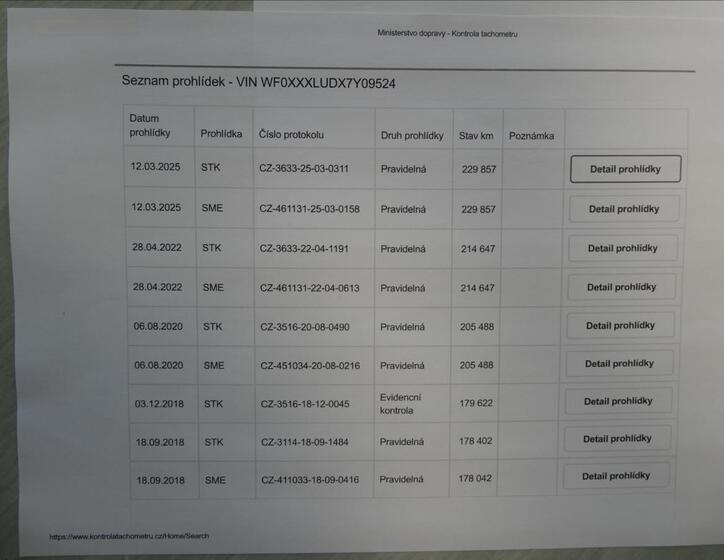 Ministerstvo dopravy - Kontrola tachometru

Seznam prohlídek - VIN WF0XXXLUDX7Y09524

| Datum prohlídky | Prohlídka | Číslo protokolu | Druh prohlídky | Stav km | Poznámka | |
|---|---|---|---|---|---|---|
| 12.03.2025 | STK | CZ-3633-25-03-0311 | Pravidelná | 229 857 | | Detail prohlídky |
| 12.03.2025 | SME | CZ-461131-25-03-0158 | Pravidelná | 229 857 | | Detail prohlídky |
| 28.04.2022 | STK | CZ-3633-22-04-1191 | Pravidelná | 214 647 | | Detail prohlídky |
| 28.04.2022 | SME | CZ-461131-22-04-0613 | Pravidelná | 214 647 | | Detail prohlídky |
| 06.08.2020 | STK | CZ-3516-20-08-0490 | Pravidelná | 205 488 | | Detail prohlídky |
| 06.08.2020 | SME | CZ-451034-20-08-0216 | Pravidelná | 205 488 | | Detail prohlídky |
| 03.12.2018 | STK | CZ-3516-18-12-0045 | Evidenční kontrola | 179 622 | | Detail prohlídky |
| 18.09.2018 | STK | CZ-3114-18-09-1484 | Pravidelná | 178 402 | | Detail prohlídky |
| 18.09.2018 | SME | CZ-411033-18-09-0416 | Pravidelná | 178 042 | | Detail prohlídky |

https://www.kontrolatachometru.cz/Home/Search